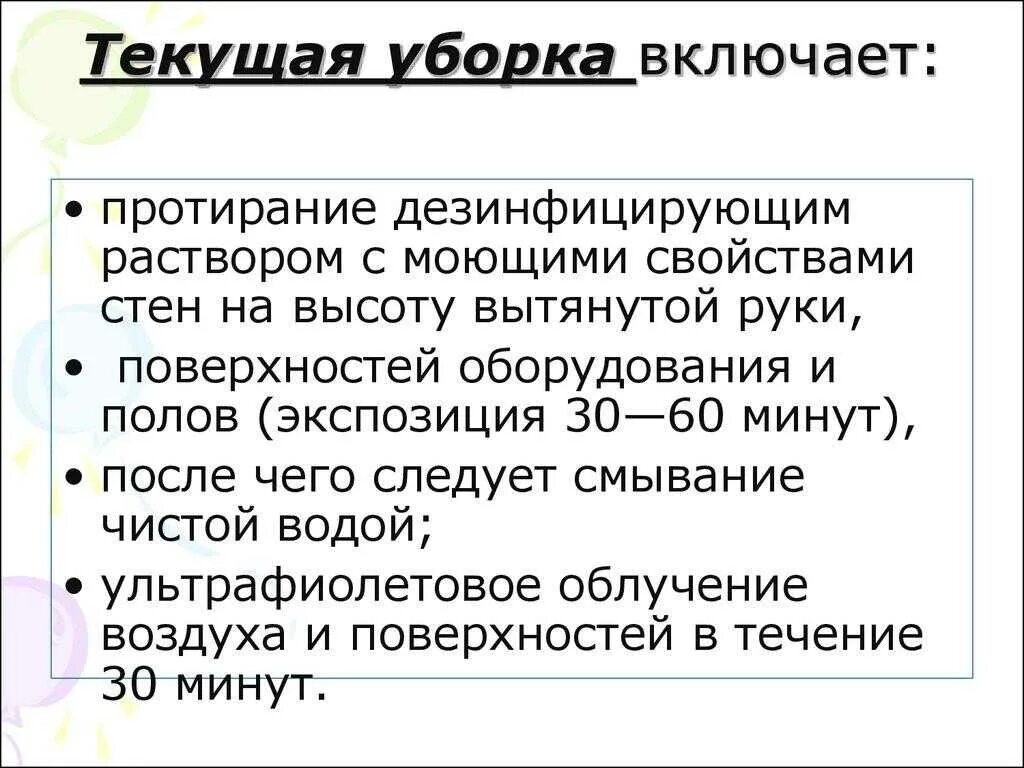 Текущая уборка включает:

• протирание дезинфицирующим раствором с моющими свойствами стен на высоту вытянутой руки,
• поверхностей оборудования и полов (экспозиция 30—60 минут),
• после чего следует смывание чистой водой;
• ультрафиолетовое облучение воздуха и поверхностей в течение 30 минут.